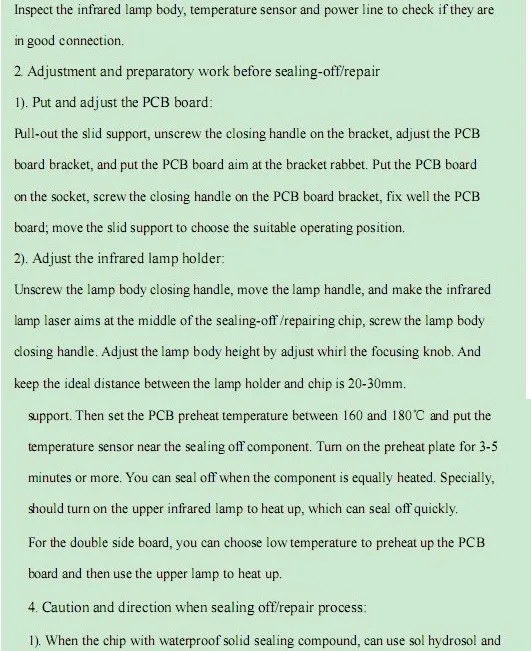 Inspect the infrared lamp body, temperature sensor and power line to check if they are in good connection.

2. Adjustment and preparatory work before sealing-off/repair

1). Put and adjust the PCB board:

Pull-out the slid support, unscrew the closing handle on the bracket, adjust the PCB board bracket, and put the PCB board aim at the bracket rabbet. Put the PCB board on the socket, screw the closing handle on the PCB board bracket, fix well the PCB board; move the slid support to choose the suitable operating position.

2). Adjust the infrared lamp holder:

Unscrew the lamp body closing handle, move the lamp handle, and make the infrared lamp laser aims at the middle of the sealing-off /repairing chip, screw the lamp body closing handle. Adjust the lamp body height by adjust whirl the focusing knob. And keep the ideal distance between the lamp holder and chip is 20-30mm.

support. Then set the PCB preheat temperature between 160 and 180℃ and put the temperature sensor near the sealing off component. Turn on the preheat plate for 3-5 minutes or more. You can seal off when the component is equally heated. Specially, should turn on the upper infrared lamp to heat up, which can seal off quickly.

For the double side board, you can choose low temperature to preheat up the PCB board and then use the upper lamp to heat up.

4. Caution and direction when sealing off/repair process:

1). When the chip with waterproof solid sealing compound, can use sol hydrosol and